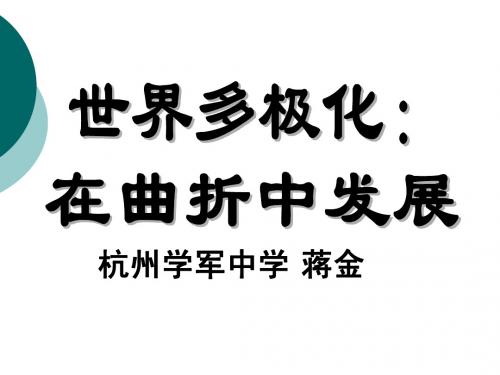 世界多极化：
在曲折中发展

杭州学军中学 蒋金